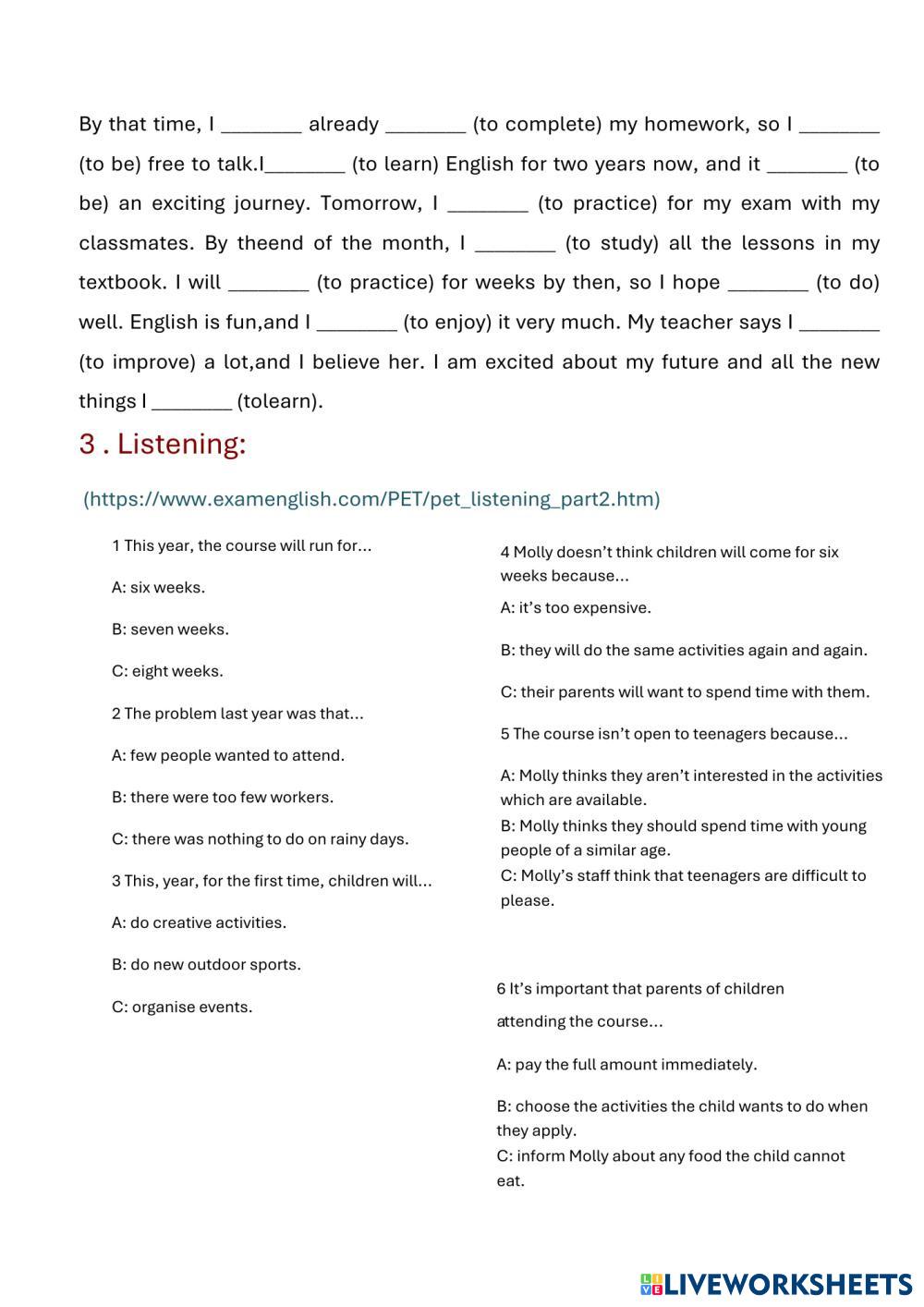 By that time, I _______ already _______ (to complete) my homework, so I _______ (to be) free to talk.I_______ (to learn) English for two years now, and it _______ (to be) an exciting journey. Tomorrow, I _______ (to practice) for my exam with my classmates. By theend of the month, I _______ (to study) all the lessons in my textbook. I will _______ (to practice) for weeks by then, so I hope _______ (to do) well. English is fun,and I _______ (to enjoy) it very much. My teacher says I _______ (to improve) a lot,and I believe her. I am excited about my future and all the new things I _______ (tolearn).

3 . Listening:

(https://www.examenglish.com/PET/pet_listening_part2.htm)

1 This year, the course will run for...

A: six weeks.

B: seven weeks.

C: eight weeks.

2 The problem last year was that...

A: few people wanted to attend.

B: there were too few workers.

C: there was nothing to do on rainy days.

3 This, year, for the first time, children will...

A: do creative activities.

B: do new outdoor sports.

C: organise events.

4 Molly doesn't think children will come for six weeks because...

A: it's too expensive.

B: they will do the same activities again and again.

C: their parents will want to spend time with them.

5 The course isn't open to teenagers because...

A: Molly thinks they aren't interested in the activities which are available.

B: Molly thinks they should spend time with young people of a similar age.

C: Molly's staff think that teenagers are difficult to please.

6 It's important that parents of children attending the course...

A: pay the full amount immediately.

B: choose the activities the child wants to do when they apply.

C: inform Molly about any food the child cannot eat.

LIVEWORKSHEETS